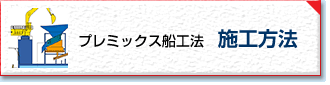 プレミックス船工法　施工方法